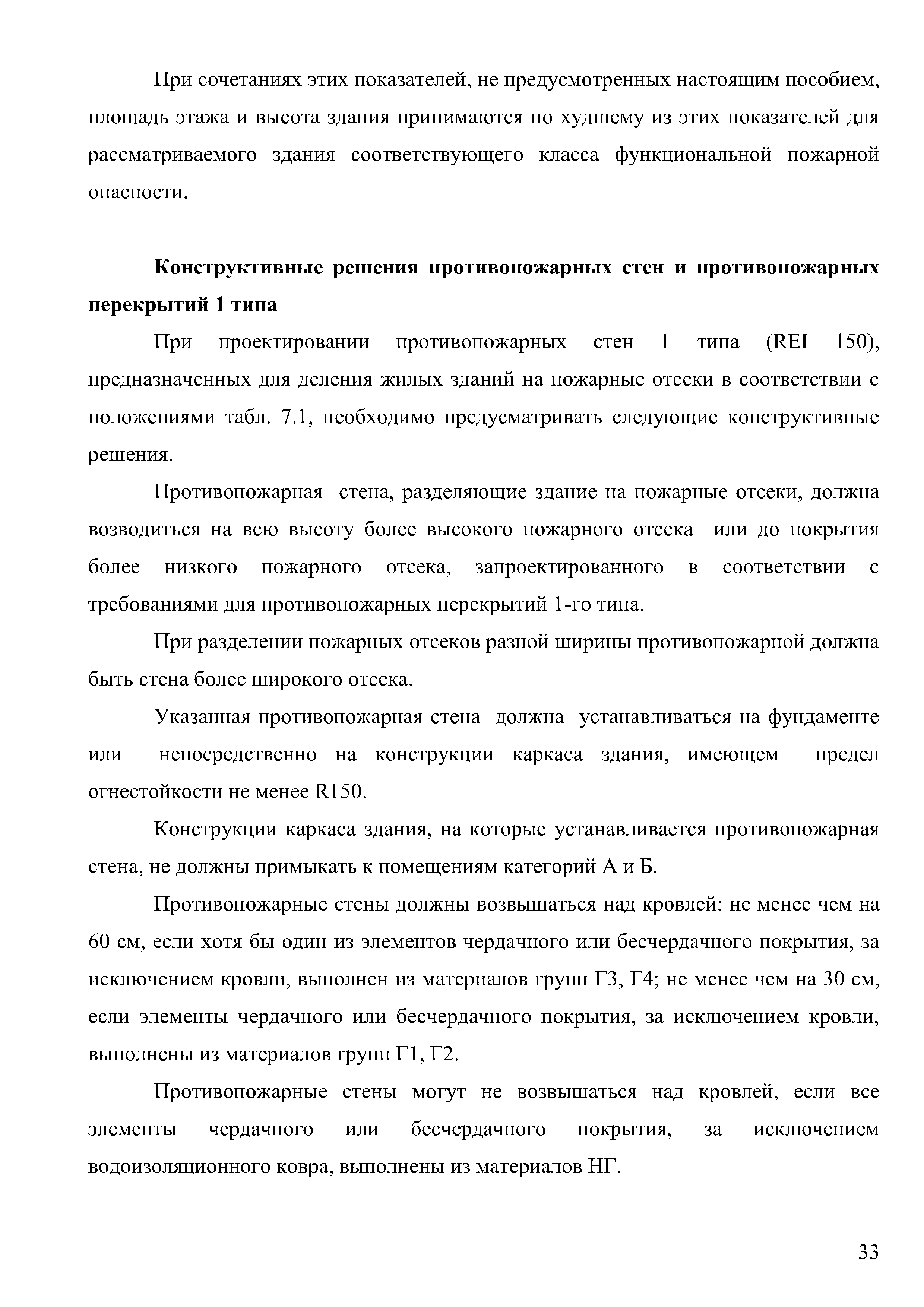 При сочетаниях этих показателей, не предусмотренных настоящим пособием, площадь этажа и высота здания принимаются по худшему из этих показателей для рассматриваемого здания соответствующего класса функциональной пожарной опасности.

**Конструктивные решения противопожарных стен и противопожарных перекрытий 1 типа**

При проектировании противопожарных стен 1 типа (REI 150), предназначенных для деления жилых зданий на пожарные отсеки в соответствии с положениями табл. 7.1, необходимо предусматривать следующие конструктивные решения.

Противопожарная стена, разделяющие здание на пожарные отсеки, должна возводиться на всю высоту более высокого пожарного отсека или до покрытия более низкого пожарного отсека, запроектированного в соответствии с требованиями для противопожарных перекрытий 1-го типа.

При разделении пожарных отсеков разной ширины противопожарной должна быть стена более широкого отсека.

Указанная противопожарная стена должна устанавливаться на фундаменте или непосредственно на конструкции каркаса здания, имеющем предел огнестойкости не менее R150.

Конструкции каркаса здания, на которые устанавливается противопожарная стена, не должны примыкать к помещениям категорий А и Б.

Противопожарные стены должны возвышаться над кровлей: не менее чем на 60 см, если хотя бы один из элементов чердачного или бесчердачного покрытия, за исключением кровли, выполнен из материалов групп Г3, Г4; не менее чем на 30 см, если элементы чердачного или бесчердачного покрытия, за исключением кровли, выполнены из материалов групп Г1, Г2.

Противопожарные стены могут не возвышаться над кровлей, если все элементы чердачного или бесчердачного покрытия, за исключением водоизоляционного ковра, выполнены из материалов НГ.

33